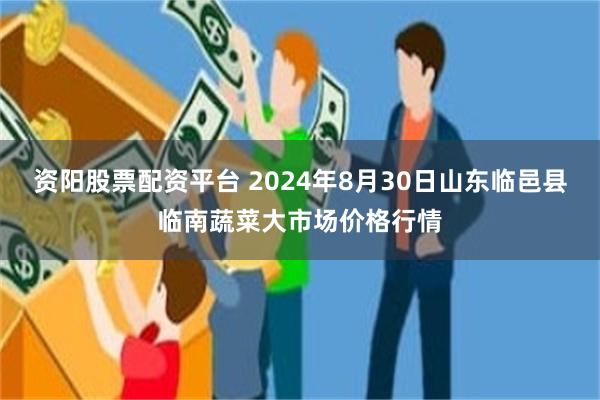 资阳股票配资平台 2024年8月30日山东临邑县临南蔬菜大市场价格行情